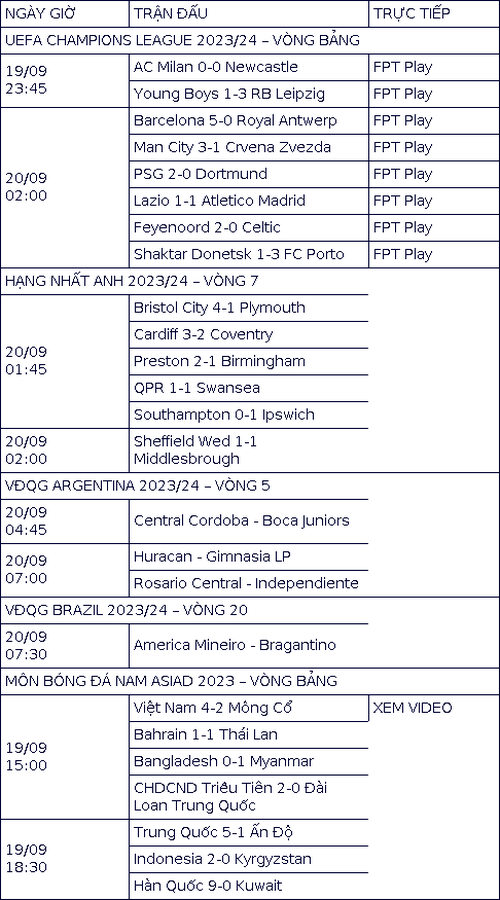 | NGÀY GIỜ | TRẬN ĐẤU | TRỰC TIẾP |
|---|---|---|
| UEFA CHAMPIONS LEAGUE 2023/24 – VÒNG BẢNG | | |
| 19/09 23:45 | AC Milan 0-0 Newcastle | FPT Play |
| | Young Boys 1-3 RB Leipzig | FPT Play |
| 20/09 02:00 | Barcelona 5-0 Royal Antwerp | FPT Play |
| | Man City 3-1 Crvena Zvezda | FPT Play |
| | PSG 2-0 Dortmund | FPT Play |
| | Lazio 1-1 Atletico Madrid | FPT Play |
| | Feyenoord 2-0 Celtic | FPT Play |
| | Shaktar Donetsk 1-3 FC Porto | FPT Play |
| HẠNG NHẤT ANH 2023/24 – VÒNG 7 | | |
| 20/09 01:45 | Bristol City 4-1 Plymouth | |
| | Cardiff 3-2 Coventry | |
| | Preston 2-1 Birmingham | |
| | QPR 1-1 Swansea | |
| | Southampton 0-1 Ipswich | |
| 20/09 02:00 | Sheffield Wed 1-1 Middlesbrough | |
| VĐQG ARGENTINA 2023/24 – VÒNG 5 | | |
| 20/09 04:45 | Central Cordoba - Boca Juniors | |
| 20/09 07:00 | Huracan - Gimnasia LP | |
| | Rosario Central - Independiente | |
| VĐQG BRAZIL 2023/24 – VÒNG 20 | | |
| 20/09 07:30 | America Mineiro - Bragantino | |
| MÔN BÓNG ĐÁ NAM ASIAD 2023 – VÒNG BẢNG | | |
| 19/09 15:00 | Việt Nam 4-2 Mông Cổ | XEM VIDEO |
| | Bahrain 1-1 Thái Lan | |
| | Bangladesh 0-1 Myanmar | |
| | CHDCND Triều Tiên 2-0 Đài Loan Trung Quốc | |
| 19/09 18:30 | Trung Quốc 5-1 Ấn Độ | |
| | Indonesia 2-0 Kyrgyzstan | |
| | Hàn Quốc 9-0 Kuwait | |